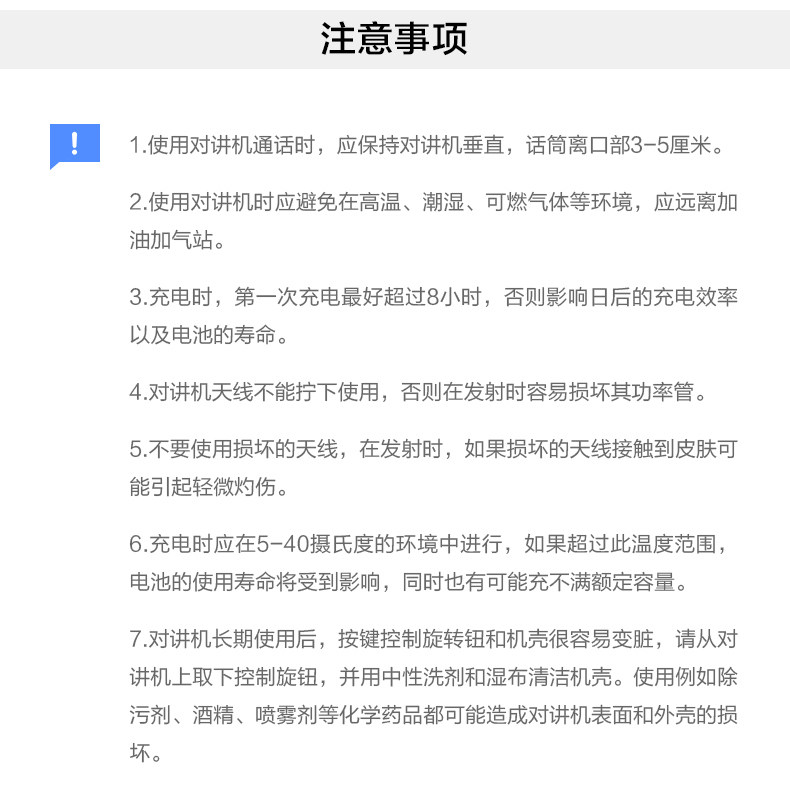 注意事项

!

1.使用对讲机通话时，应保持对讲机垂直，话筒离口部3-5厘米。

2.使用对讲机时应避免在高温、潮湿、可燃气体等环境，应远离加油加气站。

3.充电时，第一次充电最好超过8小时，否则影响日后的充电效率以及电池的寿命。

4.对讲机天线不能拧下使用，否则在发射时容易损坏其功率管。

5.不要使用损坏的天线，在发射时，如果损坏的天线接触到皮肤可能引起轻微灼伤。

6.充电时应在5-40摄氏度的环境中进行，如果超过此温度范围，电池的使用寿命将受到影响，同时也有可能充不满额定容量。

7.对讲机长期使用后，按键控制旋转钮和机壳很容易变脏，请从对讲机上取下控制旋钮，并用中性洗剂和湿布清洁机壳。使用例如除污剂、酒精、喷雾剂等化学药品都可能造成对讲机表面和外壳的损坏。